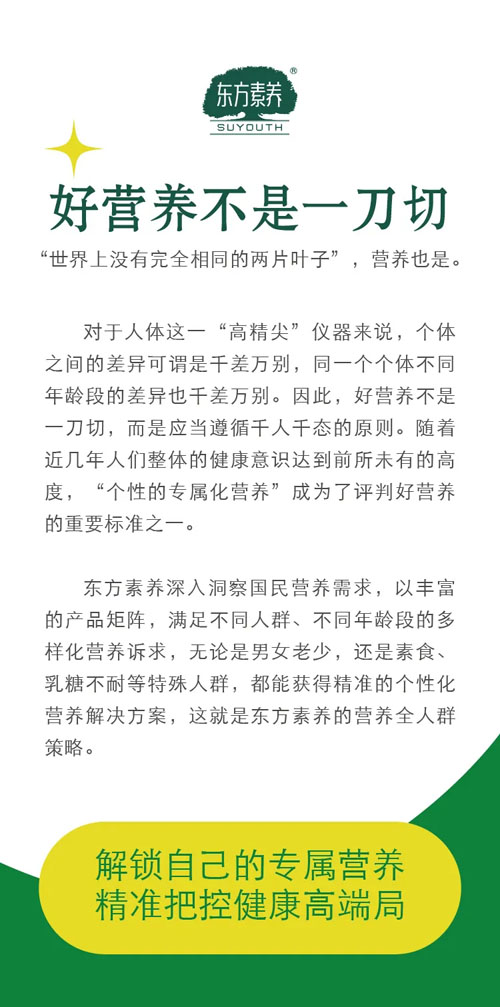 东方素养®
SUYOUTH

好营养不是一刀切

“世界上没有完全相同的两片叶子”，营养也是。

对于人体这一“高精尖”仪器来说，个体之间的差异可谓是千差万别，同一个个体不同年龄段的差异也千差万别。因此，好营养不是一刀切，而是应当遵循千人千态的原则。随着近几年人们整体的健康意识达到前所未有的高度，“个性的专属化营养”成为了评判好营养的重要标准之一。

东方素养深入洞察国民营养需求，以丰富的产品矩阵，满足不同人群、不同年龄段的多样化营养诉求，无论是男女老少，还是素食、乳糖不耐等特殊人群，都能获得精准的个性化营养解决方案，这就是东方素养的营养全人群策略。

解锁自己的专属营养
精准把控健康高端局